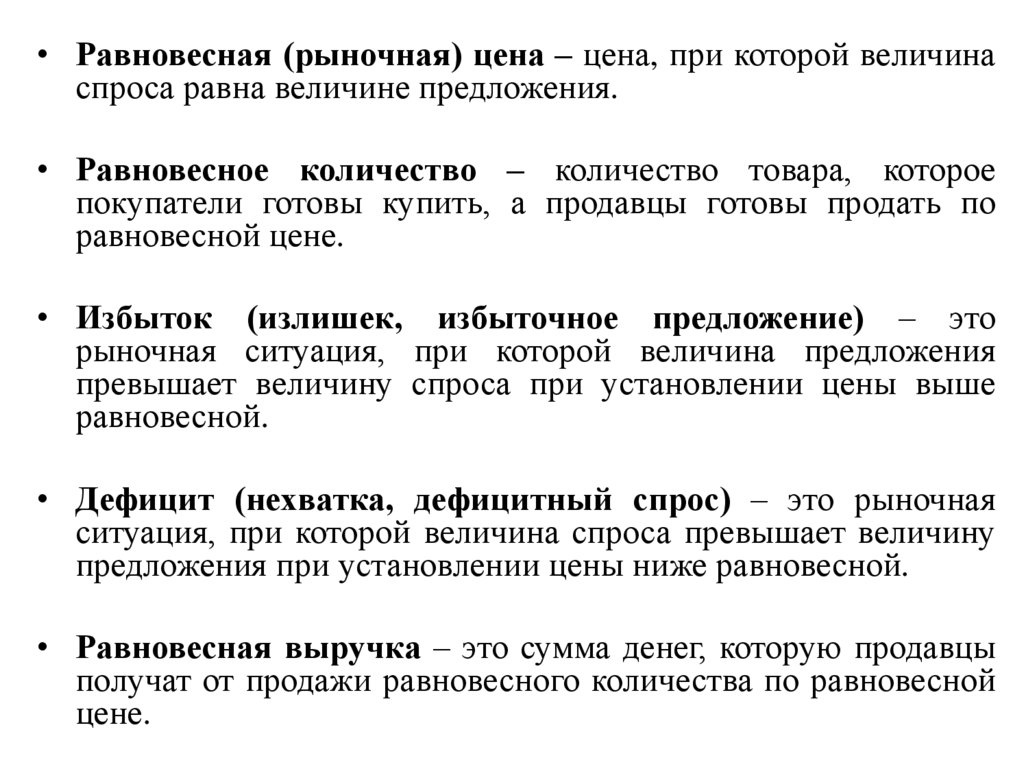 • Равновесная (рыночная) цена – цена, при которой величина спроса равна величине предложения.

• Равновесное количество – количество товара, которое покупатели готовы купить, а продавцы готовы продать по равновесной цене.

• Избыток (излишек, избыточное предложение) – это рыночная ситуация, при которой величина предложения превышает величину спроса при установлении цены выше равновесной.

• Дефицит (нехватка, дефицитный спрос) – это рыночная ситуация, при которой величина спроса превышает величину предложения при установлении цены ниже равновесной.

• Равновесная выручка – это сумма денег, которую продавцы получат от продажи равновесного количества по равновесной цене.